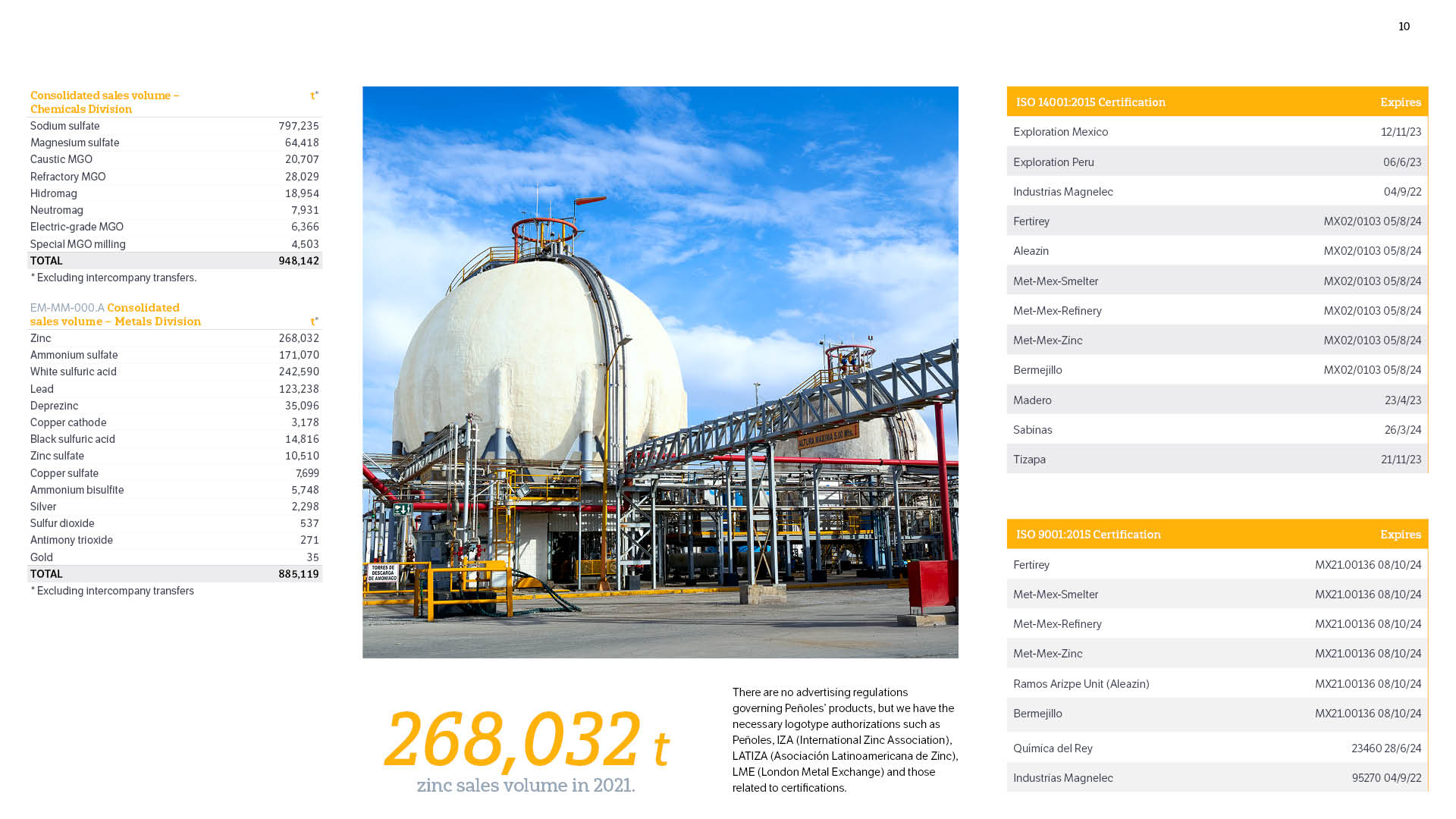 10

| Consolidated sales volume – Chemicals Division | t* |
|---|---|
| Sodium sulfate | 797,235 |
| Magnesium sulfate | 64,418 |
| Caustic MGO | 20,707 |
| Refractory MGO | 28,029 |
| Hidromag | 18,954 |
| Neutromag | 7,931 |
| Electric-grade MGO | 6,366 |
| Special MGO milling | 4,503 |
| TOTAL | 948,142 |

* Excluding intercompany transfers.

| EM-MM-000.A Consolidated sales volume – Metals Division | t* |
|---|---|
| Zinc | 268,032 |
| Ammonium sulfate | 171,070 |
| White sulfuric acid | 242,590 |
| Lead | 123,238 |
| Deprezinc | 35,096 |
| Copper cathode | 3,178 |
| Black sulfuric acid | 14,816 |
| Zinc sulfate | 10,510 |
| Copper sulfate | 7,699 |
| Ammonium bisulfite | 5,748 |
| Silver | 2,298 |
| Sulfur dioxide | 537 |
| Antimony trioxide | 271 |
| Gold | 35 |
| TOTAL | 885,119 |

* Excluding intercompany transfers

TORRES DE DESCARGA DE AMONIACO

ALTURA MAXIMA 5.00 Mts.

268,032 t
zinc sales volume in 2021.

There are no advertising regulations governing Peñoles' products, but we have the necessary logotype authorizations such as Peñoles, IZA (International Zinc Association), LATIZA (Asociación Latinoamericana de Zinc), LME (London Metal Exchange) and those related to certifications.

| ISO 14001:2015 Certification | Expires |
|---|---|
| Exploration Mexico | 12/11/23 |
| Exploration Peru | 06/6/23 |
| Industrias Magnelec | 04/9/22 |
| Fertirey | MX02/0103 05/8/24 |
| Aleazin | MX02/0103 05/8/24 |
| Met-Mex-Smelter | MX02/0103 05/8/24 |
| Met-Mex-Refinery | MX02/0103 05/8/24 |
| Met-Mex-Zinc | MX02/0103 05/8/24 |
| Bermejillo | MX02/0103 05/8/24 |
| Madero | 23/4/23 |
| Sabinas | 26/3/24 |
| Tizapa | 21/11/23 |

| ISO 9001:2015 Certification | Expires |
|---|---|
| Fertirey | MX21.00136 08/10/24 |
| Met-Mex-Smelter | MX21.00136 08/10/24 |
| Met-Mex-Refinery | MX21.00136 08/10/24 |
| Met-Mex-Zinc | MX21.00136 08/10/24 |
| Ramos Arizpe Unit (Aleazin) | MX21.00136 08/10/24 |
| Bermejillo | MX21.00136 08/10/24 |
| Química del Rey | 23460 28/6/24 |
| Industrias Magnelec | 95270 04/9/22 |